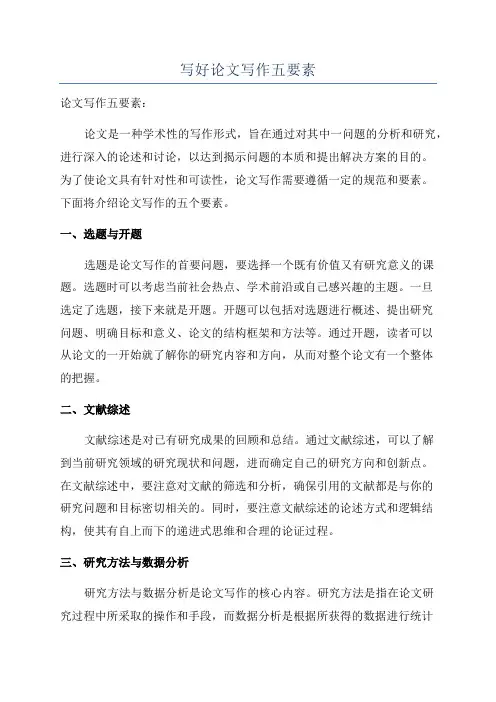 写好论文写作五要素

论文写作五要素：

论文是一种学术性的写作形式，旨在通过对其中一问题的分析和研究，进行深入的论述和讨论，以达到揭示问题的本质和提出解决方案的目的。为了使论文具有针对性和可读性，论文写作需要遵循一定的规范和要素。下面将介绍论文写作的五个要素。

一、选题与开题

选题是论文写作的首要问题，要选择一个既有价值又有研究意义的课题。选题时可以考虑当前社会热点、学术前沿或自己感兴趣的主题。一旦选定了选题，接下来就是开题。开题可以包括对选题进行概述、提出研究问题、明确目标和意义、论文的结构框架和方法等。通过开题，读者可以从论文的一开始就了解你的研究内容和方向，从而对整个论文有一个整体的把握。

二、文献综述

文献综述是对已有研究成果的回顾和总结。通过文献综述，可以了解到当前研究领域的研究现状和问题，进而确定自己的研究方向和创新点。在文献综述中，要注意对文献的筛选和分析，确保引用的文献都是与你的研究问题和目标密切相关的。同时，要注意文献综述的论述方式和逻辑结构，使其有自上而下的递进式思维和合理的论证过程。

三、研究方法与数据分析

研究方法与数据分析是论文写作的核心内容。研究方法是指在论文研究过程中所采取的操作和手段，而数据分析是根据所获得的数据进行统计